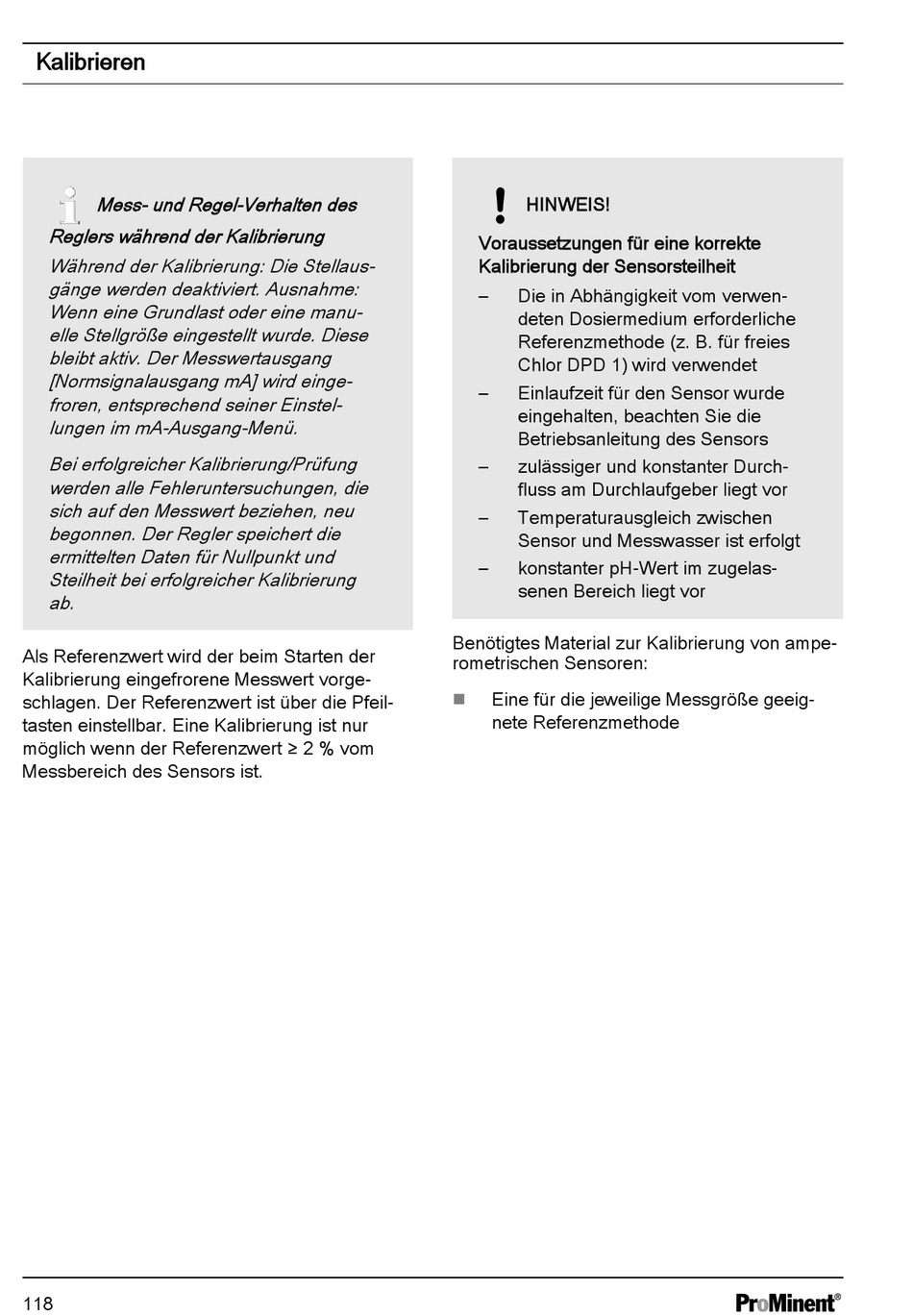 Kalibrieren

Mess- und Regel-Verhalten des Reglers während der Kalibrierung

Während der Kalibrierung: Die Stellausgänge werden deaktiviert. Ausnahme: Wenn eine Grundlast oder eine manuelle Stellgröße eingestellt wurde. Diese bleibt aktiv. Der Messwertausgang [Normsignalausgang mA] wird eingefroren, entsprechend seiner Einstellungen im mA-Ausgang-Menü.

Bei erfolgreicher Kalibrierung/Prüfung werden alle Fehleruntersuchungen, die sich auf den Messwert beziehen, neu begonnen. Der Regler speichert die ermittelten Daten für Nullpunkt und Steilheit bei erfolgreicher Kalibrierung ab.

Als Referenzwert wird der beim Starten der Kalibrierung eingefrorene Messwert vorgeschlagen. Der Referenzwert ist über die Pfeiltasten einstellbar. Eine Kalibrierung ist nur möglich wenn der Referenzwert ≥ 2 % vom Messbereich des Sensors ist.

HINWEIS!

Voraussetzungen für eine korrekte Kalibrierung der Sensorsteilheit

– Die in Abhängigkeit vom verwendeten Dosiermedium erforderliche Referenzmethode (z. B. für freies Chlor DPD 1) wird verwendet
– Einlaufzeit für den Sensor wurde eingehalten, beachten Sie die Betriebsanleitung des Sensors
– zulässiger und konstanter Durchfluss am Durchlaufgeber liegt vor
– Temperaturausgleich zwischen Sensor und Messwasser ist erfolgt
– konstanter pH-Wert im zugelassenen Bereich liegt vor

Benötigtes Material zur Kalibrierung von amperometrischen Sensoren:

■ Eine für die jeweilige Messgröße geeignete Referenzmethode

118

ProMinent®